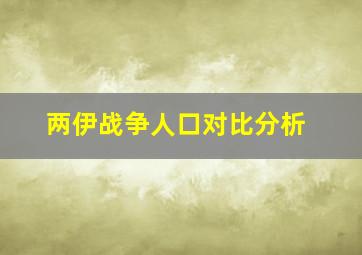 两伊战争人口对比分析